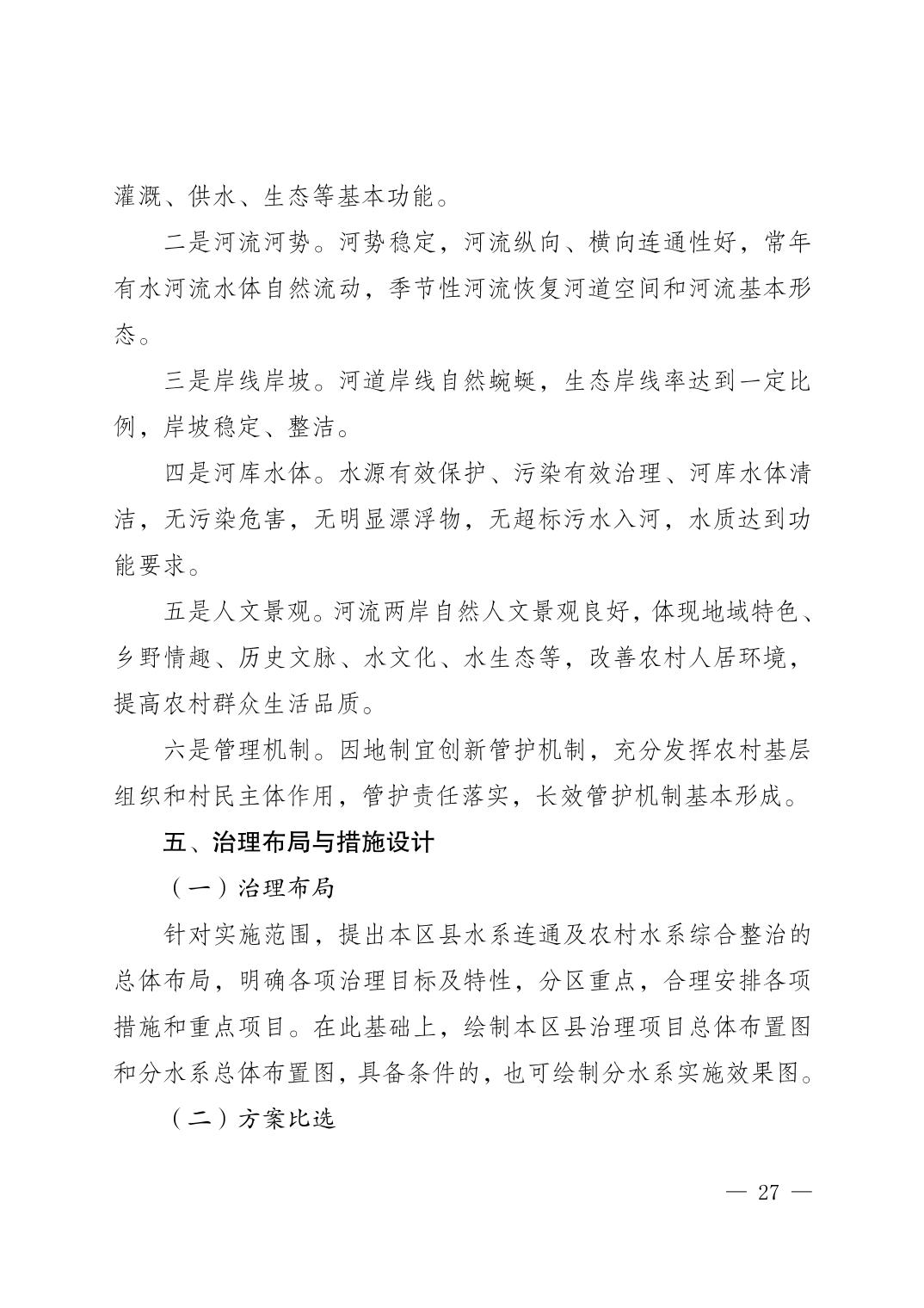 灌溉、供水、生态等基本功能。

二是河流河势。河势稳定，河流纵向、横向连通性好，常年有水河流水体自然流动，季节性河流恢复河道空间和河流基本形态。

三是岸线岸坡。河道岸线自然蜿蜒，生态岸线率达到一定比例，岸坡稳定、整洁。

四是河库水体。水源有效保护、污染有效治理、河库水体清洁，无污染危害，无明显漂浮物，无超标污水入河，水质达到功能要求。

五是人文景观。河流两岸自然人文景观良好，体现地域特色、乡野情趣、历史文脉、水文化、水生态等，改善农村人居环境，提高农村群众生活品质。

六是管理机制。因地制宜创新管护机制，充分发挥农村基层组织和村民主体作用，管护责任落实，长效管护机制基本形成。

五、治理布局与措施设计

（一）治理布局

针对实施范围，提出本区县水系连通及农村水系综合整治的总体布局，明确各项治理目标及特性，分区重点，合理安排各项措施和重点项目。在此基础上，绘制本区县治理项目总体布置图和分水系总体布置图，具备条件的，也可绘制分水系实施效果图。

（二）方案比选

— 27 —